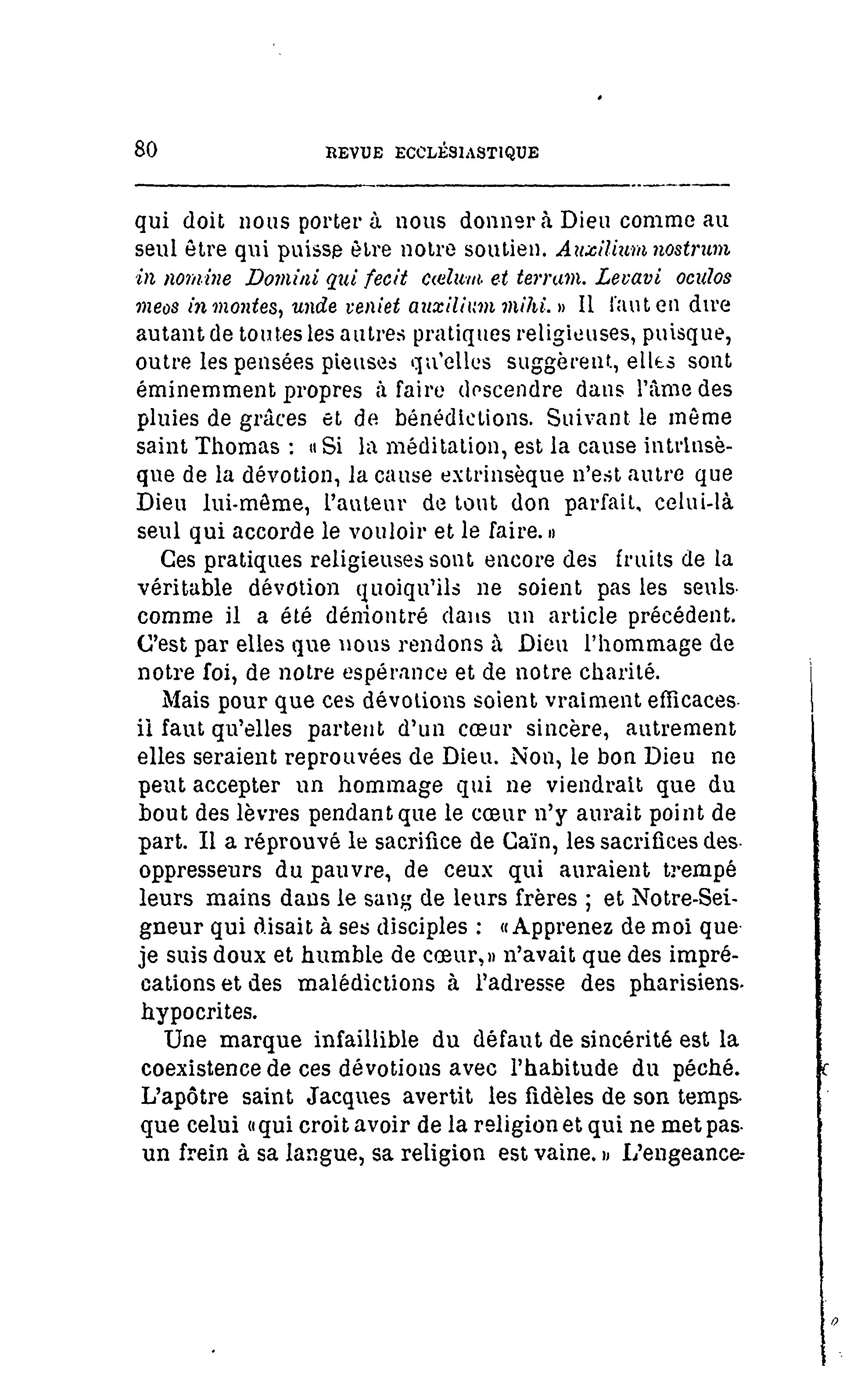 80 REVUE ECCLÉSIASTIQUE

qui doit nous porter à nous donner à Dieu comme au seul être qui puisse être notre soutien. Auxilium nostrum in nomine Domini qui fecit cœlum et terram. Levavi oculos meos in montes, unde veniet auxilium mihi. » Il faut en dire autant de toutes les autres pratiques religieuses, puisque, outre les pensées pieuses qu'elles suggèrent, elles sont éminemment propres à faire descendre dans l'âme des pluies de grâces et de bénédictions. Suivant le même saint Thomas : « Si la méditation, est la cause intrinsèque de la dévotion, la cause extrinsèque n'est autre que Dieu lui-même, l'auteur de tout don parfait, celui-là seul qui accorde le vouloir et le faire. »

Ces pratiques religieuses sont encore des fruits de la véritable dévotion quoiqu'ils ne soient pas les seuls comme il a été démontré dans un article précédent. C'est par elles que nous rendons à Dieu l'hommage de notre foi, de notre espérance et de notre charité.

Mais pour que ces dévotions soient vraiment efficaces il faut qu'elles partent d'un cœur sincère, autrement elles seraient reprouvées de Dieu. Non, le bon Dieu ne peut accepter un hommage qui ne viendrait que du bout des lèvres pendant que le cœur n'y aurait point de part. Il a réprouvé le sacrifice de Caïn, les sacrifices des oppresseurs du pauvre, de ceux qui auraient trempé leurs mains dans le sang de leurs frères ; et Notre-Seigneur qui disait à ses disciples : « Apprenez de moi que je suis doux et humble de cœur, » n'avait que des imprécations et des malédictions à l'adresse des pharisiens hypocrites.

Une marque infaillible du défaut de sincérité est la coexistence de ces dévotions avec l'habitude du péché. L'apôtre saint Jacques avertit les fidèles de son temps que celui « qui croit avoir de la religion et qui ne met pas un frein à sa langue, sa religion est vaine. » L'engeance